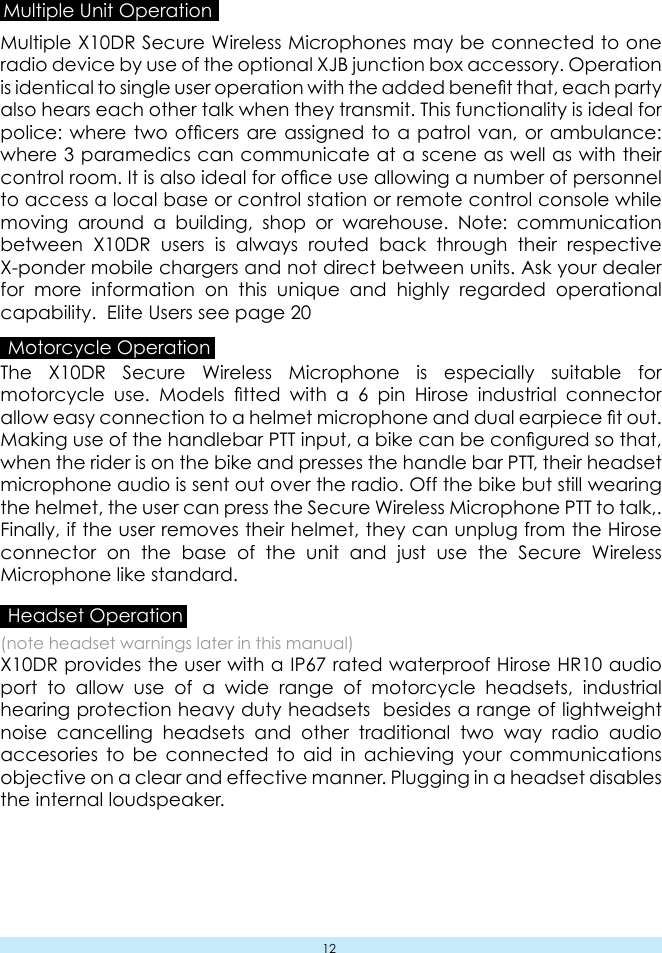 Multiple Unit Operation

Multiple X10DR Secure Wireless Microphones may be connected to one radio device by use of the optional XJB junction box accessory. Operation is identical to single user operation with the added benefit that, each party also hears each other talk when they transmit. This functionality is ideal for police: where two officers are assigned to a patrol van, or ambulance: where 3 paramedics can communicate at a scene as well as with their control room. It is also ideal for office use allowing a number of personnel to access a local base or control station or remote control console while moving around a building, shop or warehouse. Note: communication between X10DR users is always routed back through their respective X-ponder mobile chargers and not direct between units. Ask your dealer for more information on this unique and highly regarded operational capability. Elite Users see page 20

Motorcycle Operation

The X10DR Secure Wireless Microphone is especially suitable for motorcycle use. Models fitted with a 6 pin Hirose industrial connector allow easy connection to a helmet microphone and dual earpiece fit out. Making use of the handlebar PTT input, a bike can be configured so that, when the rider is on the bike and presses the handle bar PTT, their headset microphone audio is sent out over the radio. Off the bike but still wearing the helmet, the user can press the Secure Wireless Microphone PTT to talk,. Finally, if the user removes their helmet, they can unplug from the Hirose connector on the base of the unit and just use the Secure Wireless Microphone like standard.

Headset Operation

(note headset warnings later in this manual)
X10DR provides the user with a IP67 rated waterproof Hirose HR10 audio port to allow use of a wide range of motorcycle headsets, industrial hearing protection heavy duty headsets besides a range of lightweight noise cancelling headsets and other traditional two way radio audio accesories to be connected to aid in achieving your communications objective on a clear and effective manner. Plugging in a headset disables the internal loudspeaker.

12